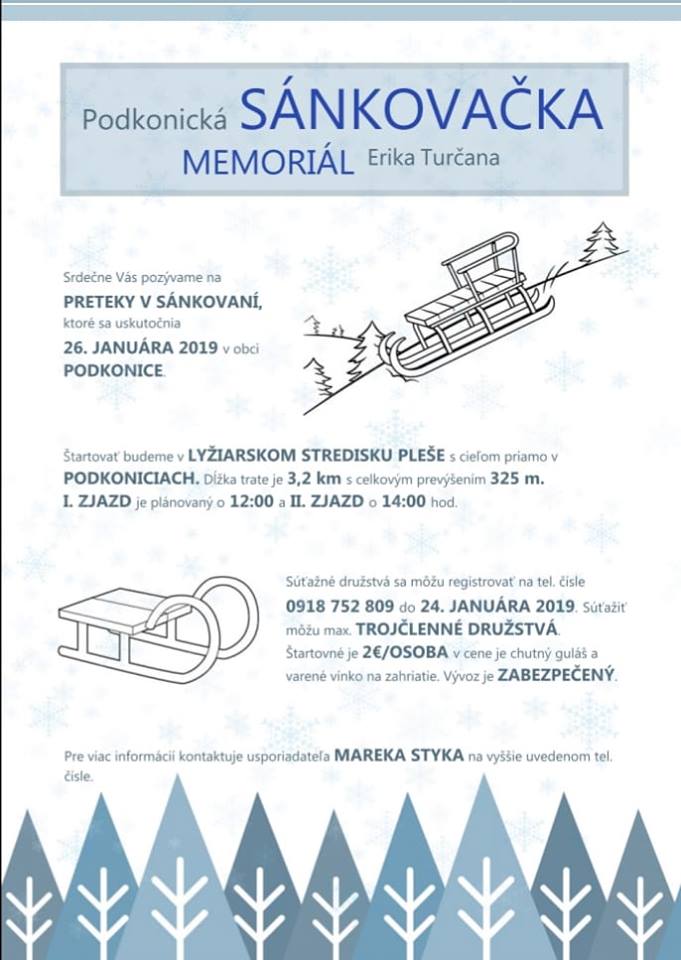 Podkonická SÁNKOVAČKA
MEMORIÁL Erika Turčana

Srdečne Vás pozývame na
PRETEKY V SÁNKOVANÍ,
ktoré sa uskutočnia
26. JANUÁRA 2019 v obci
PODKONICE.

Štartovať budeme v LYŽIARSKOM STREDISKU PLEŠE s cieľom priamo v PODKONICIACH. Dĺžka trate je 3,2 km s celkovým prevýšením 325 m. I. ZJAZD je plánovaný o 12:00 a II. ZJAZD o 14:00 hod.

Súťažné družstvá sa môžu registrovať na tel. čísle 0918 752 809 do 24. JANUÁRA 2019. Súťažiť môžu max. TROJČLENNÉ DRUŽSTVÁ. Štartovné je 2€/OSOBA v cene je chutný guláš a varené vínko na zahriatie. Vývoz je ZABEZPEČENÝ.

Pre viac informácií kontaktuje usporiadateľa MAREKA STYKA na vyššie uvedenom tel. čísle.